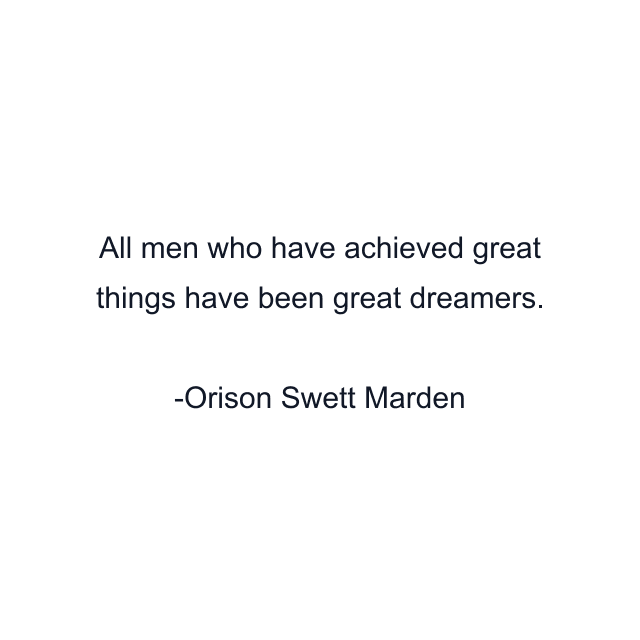 All men who have achieved great things have been great dreamers.

-Orison Swett Marden